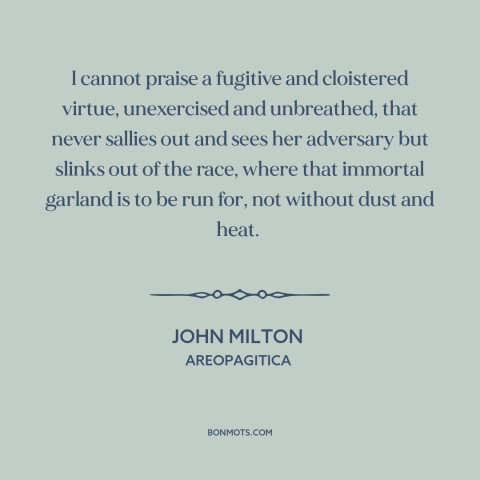 I cannot praise a fugitive and cloistered virtue, unexercised and unbreathed, that never sallies out and sees her adversary but slinks out of the race, where that immortal garland is to be run for, not without dust and heat.

JOHN MILTON
AREOPAGITICA

BONMOTS.COM